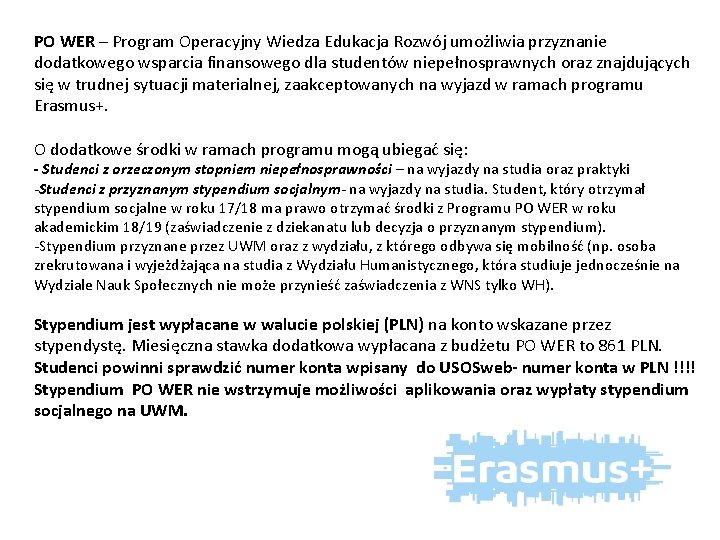 PO WER – Program Operacyjny Wiedza Edukacja Rozwój umożliwia przyznanie dodatkowego wsparcia finansowego dla studentów niepełnosprawnych oraz znajdujących się w trudnej sytuacji materialnej, zaakceptowanych na wyjazd w ramach programu Erasmus+.

O dodatkowe środki w ramach programu mogą ubiegać się:
- Studenci z orzeczonym stopniem niepełnosprawności – na wyjazdy na studia oraz praktyki
-Studenci z przyznanym stypendium socjalnym- na wyjazdy na studia. Student, który otrzymał stypendium socjalne w roku 17/18 ma prawo otrzymać środki z Programu PO WER w roku akademickim 18/19 (zaświadczenie z dziekanatu lub decyzja o przyznanym stypendium).
-Stypendium przyznane przez UWM oraz z wydziału, z którego odbywa się mobilność (np. osoba zrekrutowana i wyjeżdżająca na studia z Wydziału Humanistycznego, która studiuje jednocześnie na Wydziale Nauk Społecznych nie może przynieść zaświadczenia z WNS tylko WH).

Stypendium jest wypłacane w walucie polskiej (PLN) na konto wskazane przez stypendystę. Miesięczna stawka dodatkowa wypłacana z budżetu PO WER to 861 PLN.
Studenci powinni sprawdzić numer konta wpisany do USOSweb- numer konta w PLN !!!!
Stypendium PO WER nie wstrzymuje możliwości aplikowania oraz wypłaty stypendium socjalnego na UWM.

Erasmus+